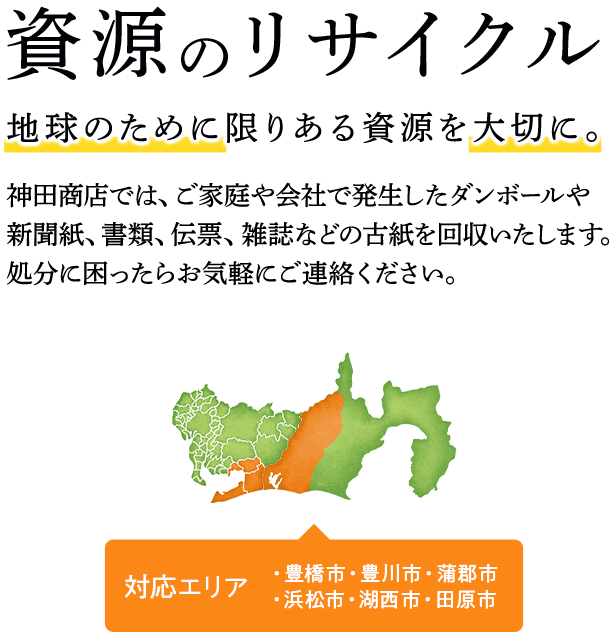 資源のリサイクル

地球のために限りある資源を大切に。

神田商店では、ご家庭や会社で発生したダンボールや新聞紙、書類、伝票、雑誌などの古紙を回収いたします。処分に困ったらお気軽にご連絡ください。

対応エリア
・豊橋市・豊川市・蒲郡市
・浜松市・湖西市・田原市